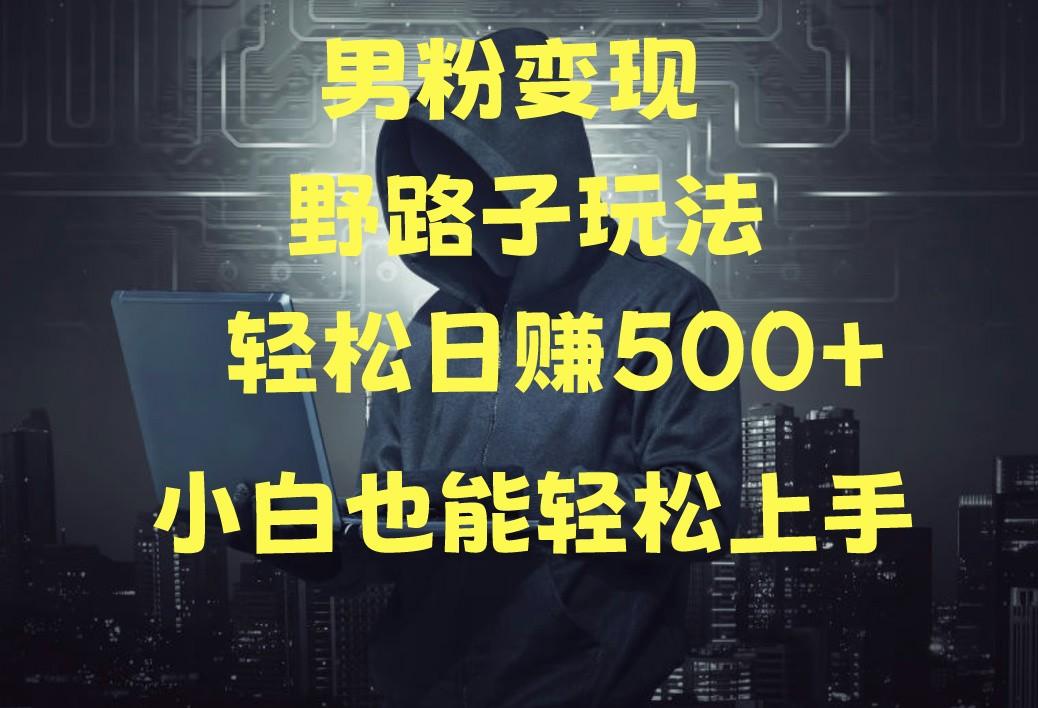 男粉变现

野路子玩法

轻松日赚500+

小白也能轻松上手